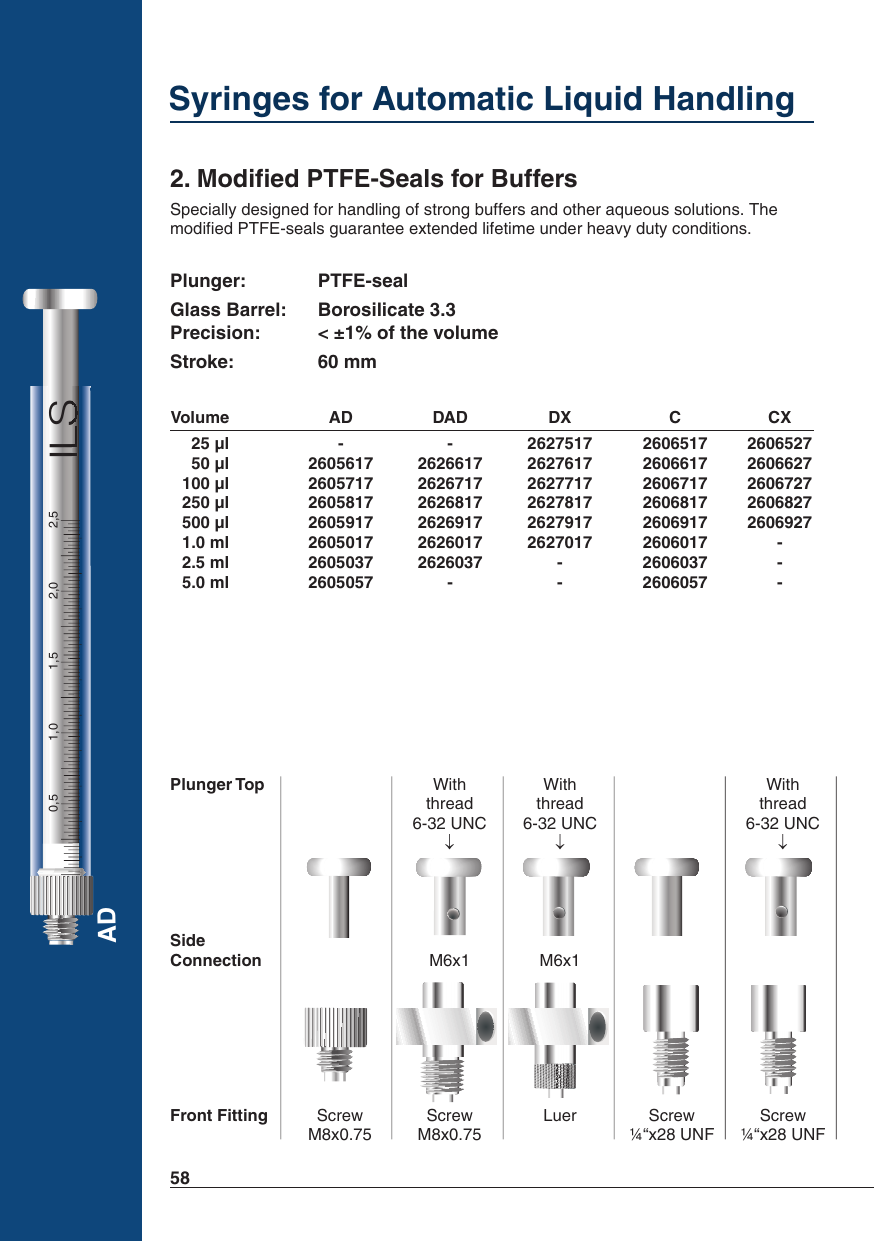 Syringes for Automatic Liquid Handling

2. Modified PTFE-Seals for Buffers

Specially designed for handling of strong buffers and other aqueous solutions. The modified PTFE-seals guarantee extended lifetime under heavy duty conditions.

Plunger: PTFE-seal
Glass Barrel: Borosilicate 3.3
Precision: < ±1% of the volume
Stroke: 60 mm

| Volume | AD | DAD | DX | C | CX |
|---|---|---|---|---|---|
| 25 µl | - | - | 2627517 | 2606517 | 2606527 |
| 50 µl | 2605617 | 2626617 | 2627617 | 2606617 | 2606627 |
| 100 µl | 2605717 | 2626717 | 2627717 | 2606717 | 2606727 |
| 250 µl | 2605817 | 2626817 | 2627817 | 2606817 | 2606827 |
| 500 µl | 2605917 | 2626917 | 2627917 | 2606917 | 2606927 |
| 1.0 ml | 2605017 | 2626017 | 2627017 | 2606017 | - |
| 2.5 ml | 2605037 | 2626037 | - | 2606037 | - |
| 5.0 ml | 2605057 | - | - | 2606057 | - |

ILS 2.5 2.0 1.5 1.0 0.5 AD

| Plunger Top | | With thread 6-32 UNC ↓ | With thread 6-32 UNC ↓ | | With thread 6-32 UNC ↓ |
|---|---|---|---|---|---|
| Side Connection | | M6x1 | M6x1 | | |
| Front Fitting | Screw M8x0.75 | Screw M8x0.75 | Luer | Screw ¼“x28 UNF | Screw ¼“x28 UNF |

58